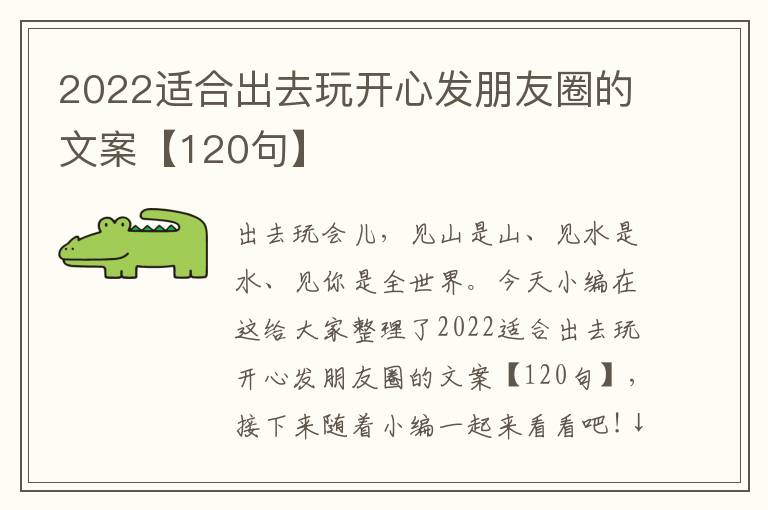 2022适合出去玩开心发朋友圈的文案【120句】

出去玩会儿，见山是山、见水是水、见你是全世界。今天小编在这给大家整理了2022适合出去玩开心发朋友圈的文案【120句】，接下来随着小编一起来看看吧！↓